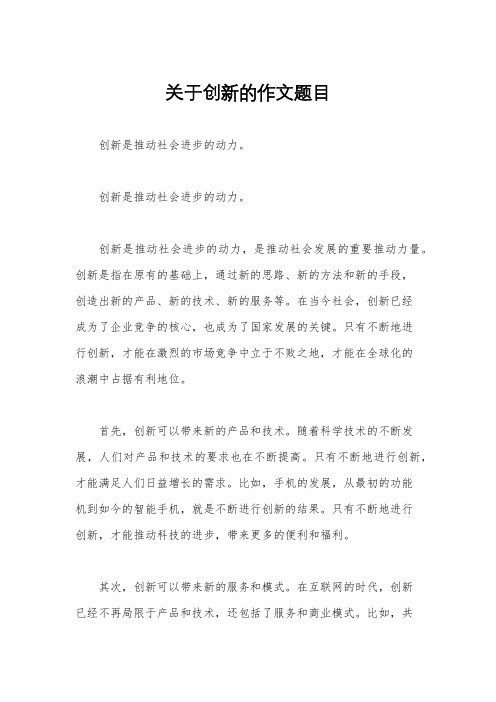 关于创新的作文题目

创新是推动社会进步的动力。

创新是推动社会进步的动力。

创新是推动社会进步的动力，是推动社会发展的重要推动力量。创新是指在原有的基础上，通过新的思路、新的方法和新的手段，创造出新的产品、新的技术、新的服务等。在当今社会，创新已经成为了企业竞争的核心，也成为了国家发展的关键。只有不断地进行创新，才能在激烈的市场竞争中立于不败之地，才能在全球化的浪潮中占据有利地位。

首先，创新可以带来新的产品和技术。随着科学技术的不断发展，人们对产品和技术的要求也在不断提高。只有不断地进行创新，才能满足人们日益增长的需求。比如，手机的发展，从最初的功能机到如今的智能手机，就是不断进行创新的结果。只有不断地进行创新，才能推动科技的进步，带来更多的便利和福利。

其次，创新可以带来新的服务和模式。在互联网的时代，创新已经不再局限于产品和技术，还包括了服务和商业模式。比如，共